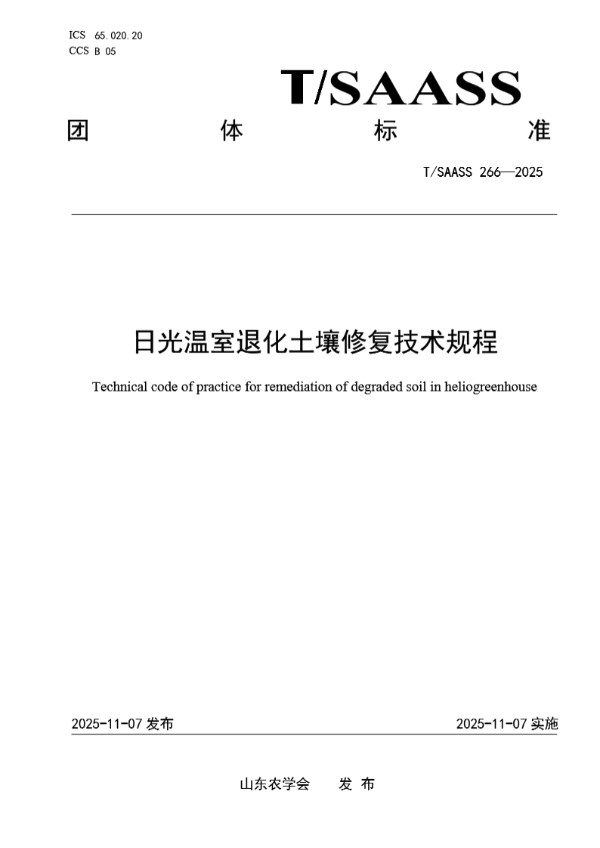 ICS 65.020.20
CCS B 05

T/SAASS

团 体 标 准

T/SAASS 266—2025

日光温室退化土壤修复技术规程

Technical code of practice for remediation of degraded soil in heliogreenhouse

2025-11-07 发布

2025-11-07 实施

山东农学会 发 布